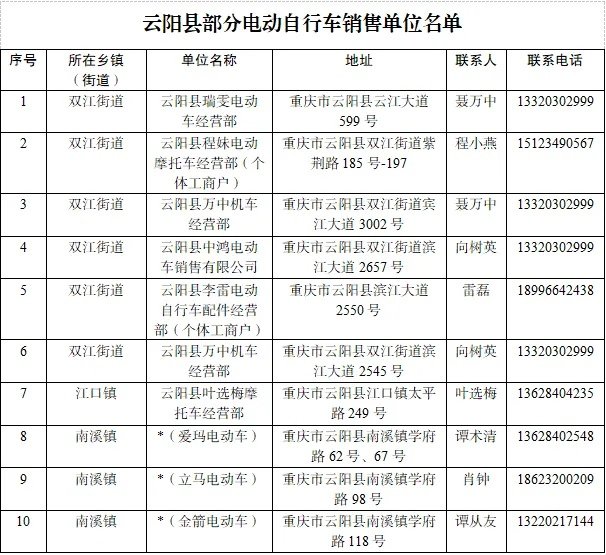 云阳县部分电动自行车销售单位名单

| 序号 | 所在乡镇（街道） | 单位名称 | 地址 | 联系人 | 联系电话 |
|---|---|---|---|---|---|
| 1 | 双江街道 | 云阳县瑞雯电动车经营部 | 重庆市云阳县云江大道599号 | 聂万中 | 13320302999 |
| 2 | 双江街道 | 云阳县程妹电动摩托车经营部（个体工商户） | 重庆市云阳县双江街道紫荆路185号-197 | 程小燕 | 15123490567 |
| 3 | 双江街道 | 云阳县万中机车经营部 | 重庆市云阳县双江街道宾江大道3002号 | 聂万中 | 13320302999 |
| 4 | 双江街道 | 云阳县中鸿电动车销售有限公司 | 重庆市云阳县双江街道滨江大道2657号 | 向树英 | 13320302999 |
| 5 | 双江街道 | 云阳县李雷电动自行车配件经营部（个体工商户） | 重庆市云阳县滨江大道2550号 | 雷磊 | 18996642438 |
| 6 | 双江街道 | 云阳县万中机车经营部 | 重庆市云阳县双江街道滨江大道2545号 | 向树英 | 13320302999 |
| 7 | 江口镇 | 云阳县叶选梅摩托车经营部 | 重庆市云阳县江口镇太平路249号 | 叶选梅 | 13628404235 |
| 8 | 南溪镇 | *（爱玛电动车） | 重庆市云阳县南溪镇学府路62号、67号 | 谭术清 | 13628402548 |
| 9 | 南溪镇 | *（立马电动车） | 重庆市云阳县南溪镇学府路98号 | 肖钟 | 18623200209 |
| 10 | 南溪镇 | *（金箭电动车） | 重庆市云阳县南溪镇学府路118号 | 谭从友 | 13220217144 |